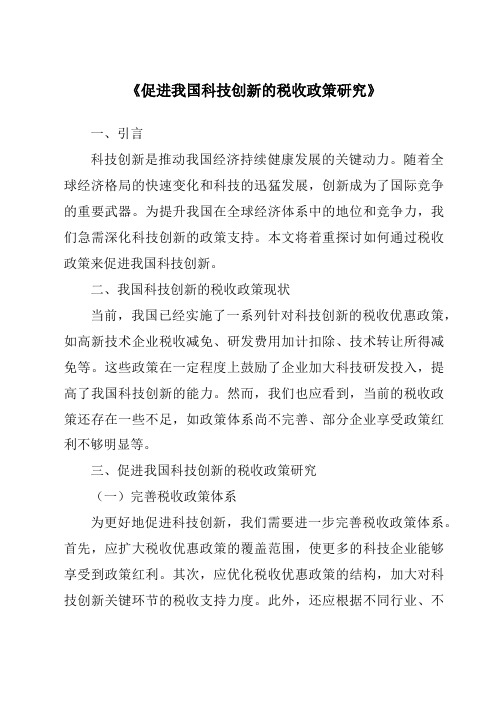 《促进我国科技创新的税收政策研究》

一、引言

科技创新是推动我国经济持续健康发展的关键动力。随着全球经济格局的快速变化和科技的迅猛发展，创新成为了国际竞争的重要武器。为提升我国在全球经济体系中的地位和竞争力，我们急需深化科技创新的政策支持。本文将着重探讨如何通过税收政策来促进我国科技创新。

二、我国科技创新的税收政策现状

当前，我国已经实施了一系列针对科技创新的税收优惠政策，如高新技术企业税收减免、研发费用加计扣除、技术转让所得减免等。这些政策在一定程度上鼓励了企业加大科技研发投入，提高了我国科技创新的能力。然而，我们也应看到，当前的税收政策还存在一些不足，如政策体系尚不完善、部分企业享受政策红利不够明显等。

三、促进我国科技创新的税收政策研究

（一）完善税收政策体系

为更好地促进科技创新，我们需要进一步完善税收政策体系。首先，应扩大税收优惠政策的覆盖范围，使更多的科技企业能够享受到政策红利。其次，应优化税收优惠政策的结构，加大对科技创新关键环节的税收支持力度。此外，还应根据不同行业、不